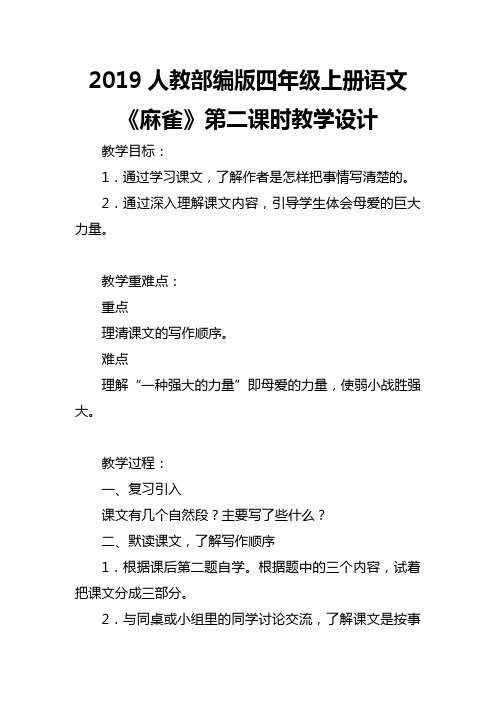 2019 人教部编版四年级上册语文《麻雀》第二课时教学设计

教学目标：

1．通过学习课文，了解作者是怎样把事情写清楚的。

2．通过深入理解课文内容，引导学生体会母爱的巨大力量。

教学重难点：

重点

理清课文的写作顺序。

难点

理解“一种强大的力量”即母爱的力量，使弱小战胜强大。

教学过程：

一、复习引入

课文有几个自然段？主要写了些什么？

二、默读课文，了解写作顺序

1．根据课后第二题自学。根据题中的三个内容，试着把课文分成三部分。

2．与同桌或小组里的同学讨论交流，了解课文是按事